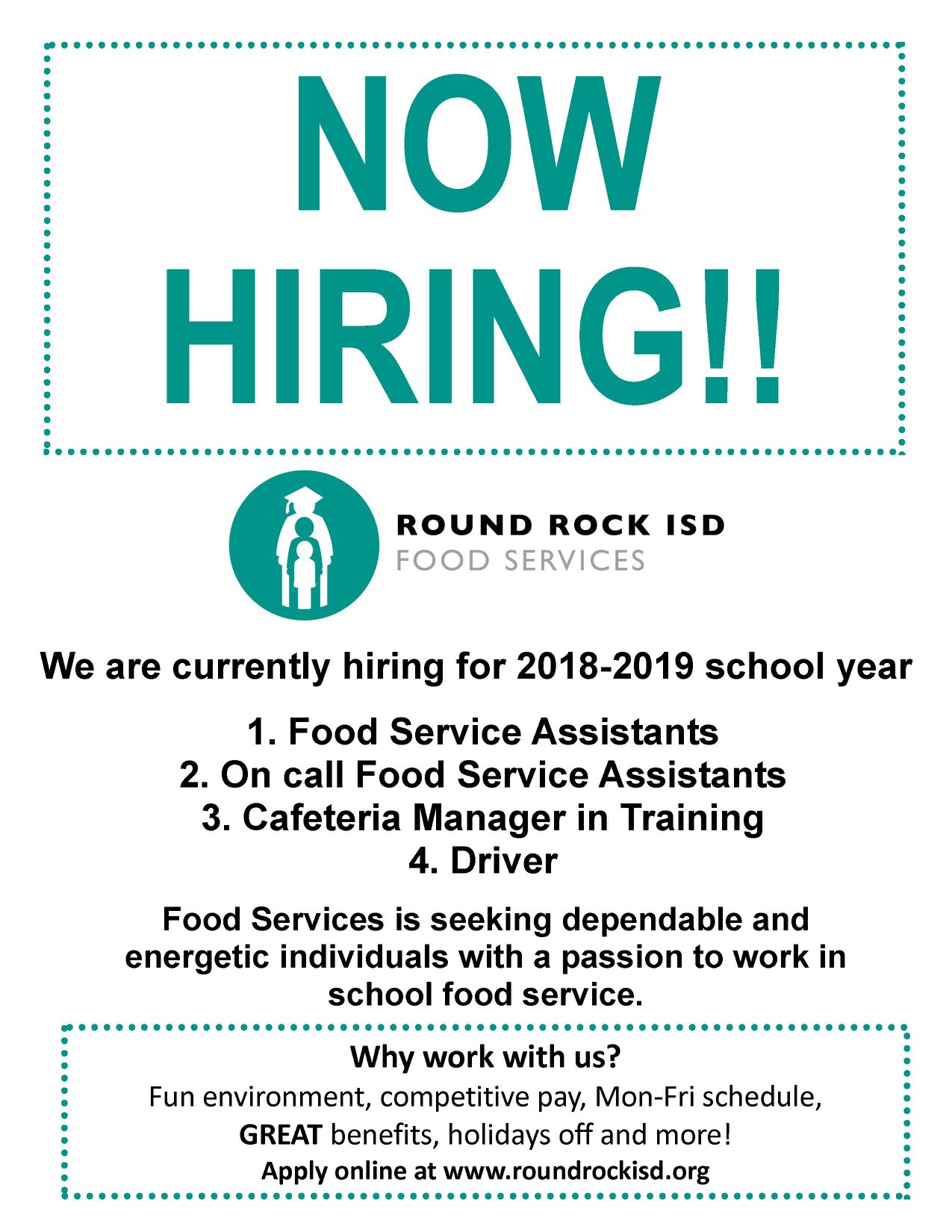 NOW HIRING!!

ROUND ROCK ISD
FOOD SERVICES

We are currently hiring for 2018-2019 school year

1. Food Service Assistants
2. On call Food Service Assistants
3. Cafeteria Manager in Training
4. Driver

Food Services is seeking dependable and energetic individuals with a passion to work in school food service.

Why work with us?
Fun environment, competitive pay, Mon-Fri schedule, GREAT benefits, holidays off and more!
Apply online at www.roundrockisd.org